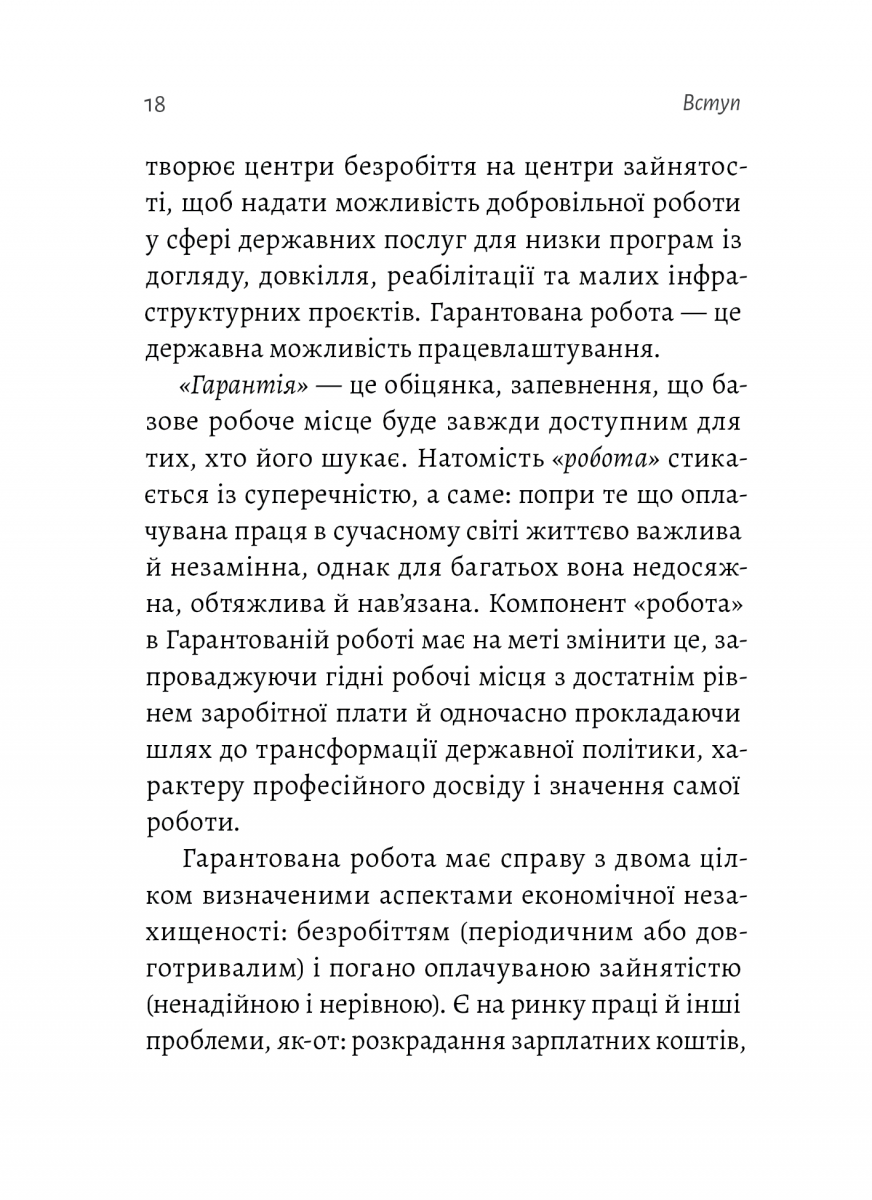 18 Вступ

творює центри безробіття на центри зайнятості, щоб надати можливість добровільної роботи у сфері державних послуг для низки програм із догляду, довкілля, реабілітації та малих інфраструктурних проєктів. Гарантована робота — це державна можливість працевлаштування.

«Гарантія» — це обіцянка, запевнення, що базове робоче місце буде завжди доступним для тих, хто його шукає. Натомість «робота» стикається із суперечністю, а саме: попри те що оплачувана праця в сучасному світі життєво важлива й незамінна, однак для багатьох вона недосяжна, обтяжлива й нав'язана. Компонент «робота» в Гарантованій роботі має на меті змінити це, запроваджуючи гідні робочі місця з достатнім рівнем заробітної плати й одночасно прокладаючи шлях до трансформації державної політики, характеру професійного досвіду і значення самої роботи.

Гарантована робота має справу з двома цілком визначеними аспектами економічної незахищеності: безробіттям (періодичним або довготривалим) і погано оплачуваною зайнятістю (ненадійною і нерівною). Є на ринку праці й інші проблеми, як-от: розкрадання зарплатних коштів,